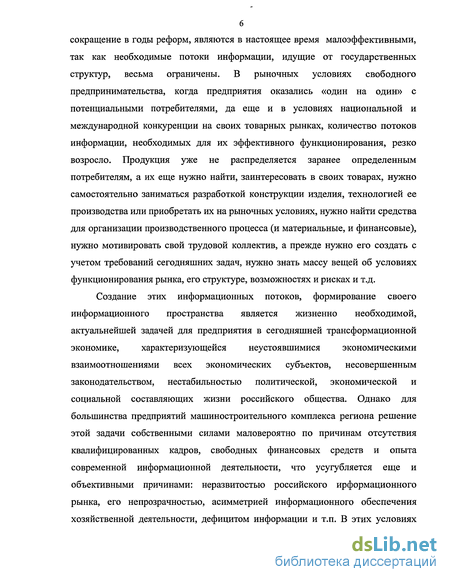 6

сокращение в годы реформ, являются в настоящее время малоэффективными, так как необходимые потоки информации, идущие от государственных структур, весьма ограничены. В рыночных условиях свободного предпринимательства, когда предприятия оказались «один на один» с потенциальными потребителями, да еще и в условиях национальной и международной конкуренции на своих товарных рынках, количество потоков информации, необходимых для их эффективного функционирования, резко возросло. Продукция уже не распределяется заранее определенным потребителям, а их еще нужно найти, заинтересовать в своих товарах, нужно самостоятельно заниматься разработкой конструкции изделия, технологией ее производства или приобретать их на рыночных условиях, нужно найти средства для организации производственного процесса (и материальные, и финансовые), нужно мотивировать свой трудовой коллектив, а прежде нужно его создать с учетом требований сегодняшних задач, нужно знать массу вещей об условиях функционирования рынка, его структуре, возможностях и рисках и т.д.

Создание этих информационных потоков, формирование своего информационного пространства является жизненно необходимой, актуальнейшей задачей для предприятия в сегодняшней трансформационной экономике, характеризующейся неустоявшимися экономическими взаимоотношениями всех экономических субъектов, несовершенным законодательством, нестабильностью политической, экономической и социальной составляющих жизни российского общества. Однако для большинства предприятий машиностроительного комплекса региона решение этой задачи собственными силами маловероятно по причинам отсутствия квалифицированных кадров, свободных финансовых средств и опыта современной информационной деятельности, что усугубляется еще и объективными причинами: неразвитостью российского ирформационного рынка, его непрозрачностью, асимметрией информационного обеспечения хозяйственной деятельности, дефицитом информации и т.п. В этих условиях

dsLib.net
библиотека диссертаций